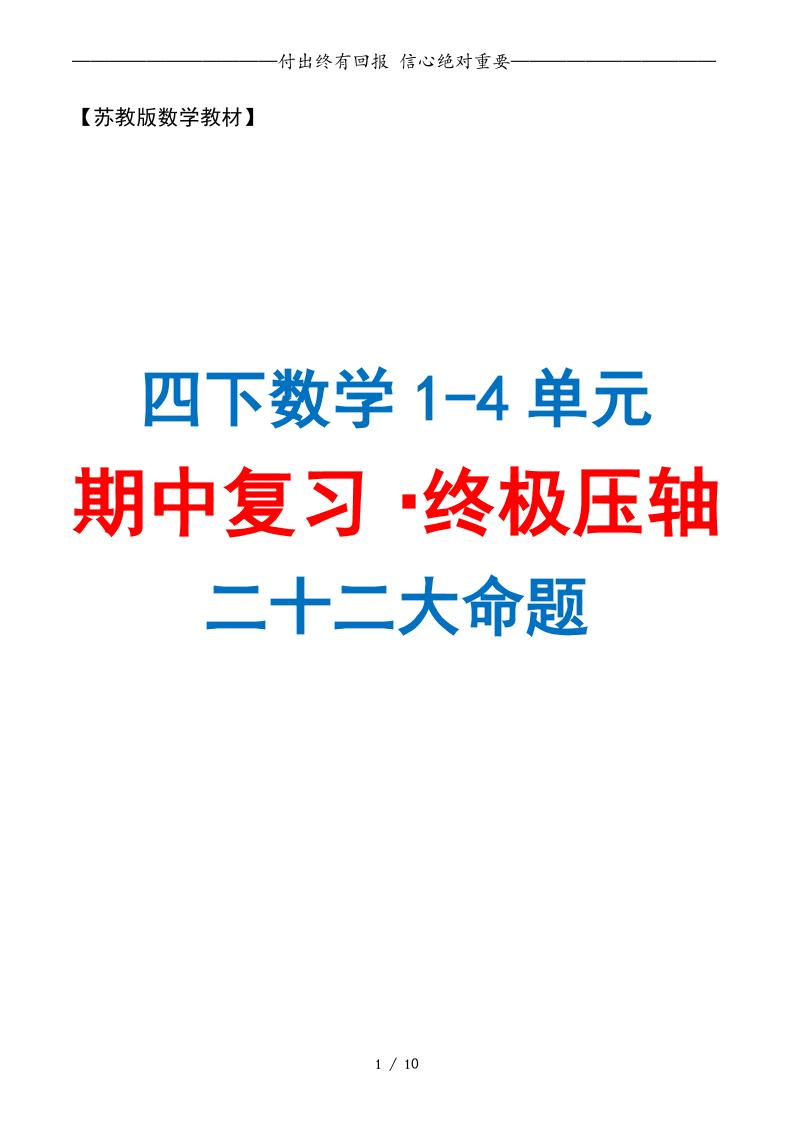 ——————————付出终有回报 信心绝对重要——————————

【苏教版数学教材】

四下数学 1-4 单元

期中复习 ·终极压轴

二十二大命题

1 / 10